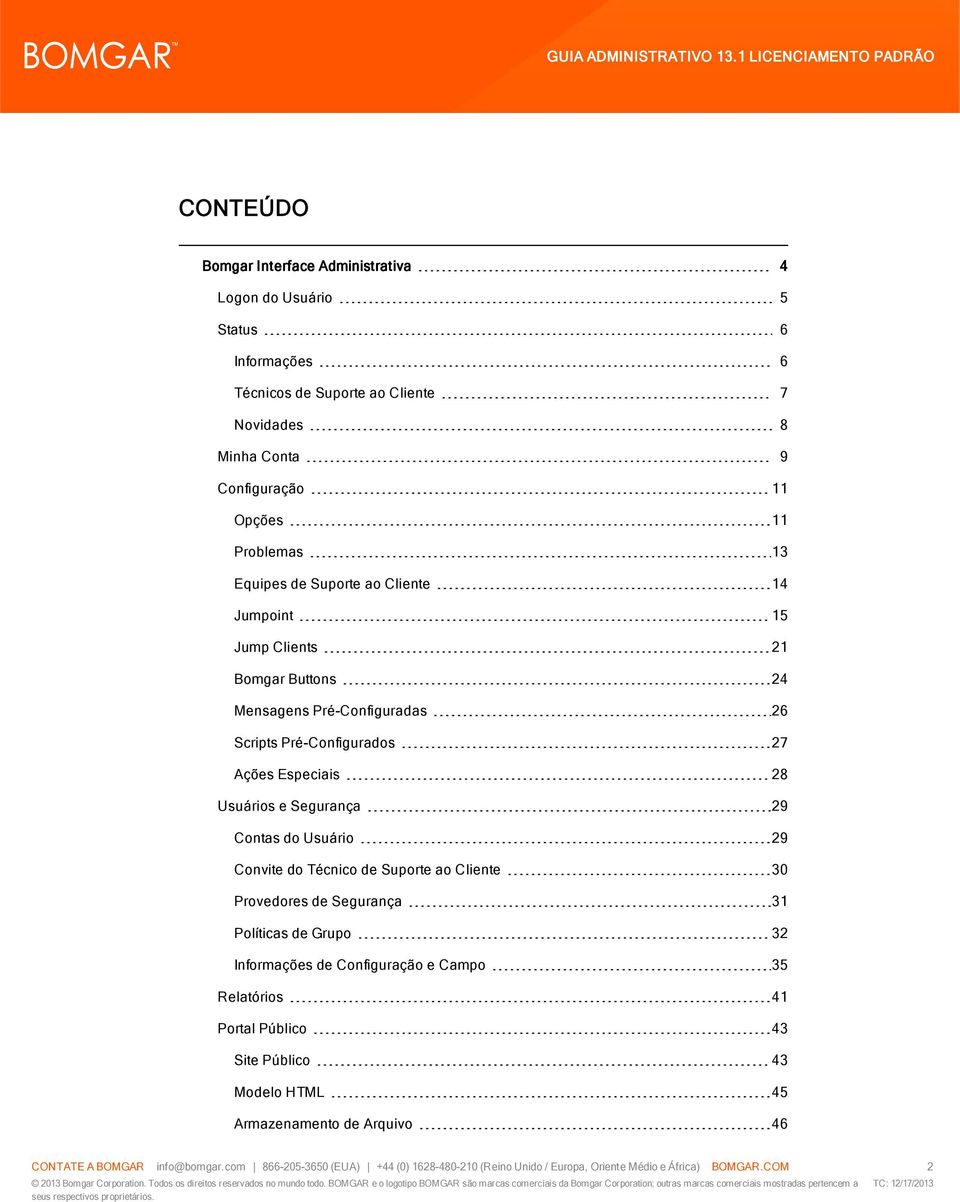 BOMGAR™

GUIA ADMINISTRATIVO 13.1 LICENCIAMENTO PADRÃO

CONTEÚDO

Bomgar Interface Administrativa 4
Logon do Usuário 5
Status 6
Informações 6
Técnicos de Suporte ao Cliente 7
Novidades 8
Minha Conta 9
Configuração 11
Opções 11
Problemas 13
Equipes de Suporte ao Cliente 14
Jumpoint 15
Jump Clients 21
Bomgar Buttons 24
Mensagens Pré-Configuradas 26
Scripts Pré-Configurados 27
Ações Especiais 28
Usuários e Segurança 29
Contas do Usuário 29
Convite do Técnico de Suporte ao Cliente 30
Provedores de Segurança 31
Políticas de Grupo 32
Informações de Configuração e Campo 35
Relatórios 41
Portal Público 43
Site Público 43
Modelo HTML 45
Armazenamento de Arquivo 46

CONTATE A BOMGAR info@bomgar.com | 866-205-3650 (EUA) | +44 (0) 1628-480-210 (Reino Unido / Europa, Oriente Médio e África) BOMGAR.COM 2

© 2013 Bomgar Corporation. Todos os direitos reservados no mundo todo. BOMGAR e o logotipo BOMGAR são marcas comerciais da Bomgar Corporation; outras marcas comerciais mostradas pertencem a seus respectivos proprietários. TC: 12/17/2013